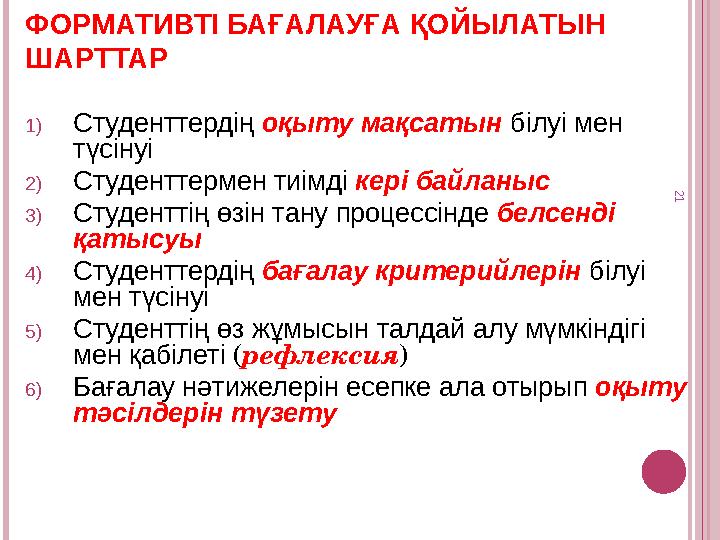 ФОРМАТИВТІ БАҒАЛАУҒА ҚОЙЫЛАТЫН ШАРТТАР

1) Студенттердің оқыту мақсатын білуі мен түсінуі
2) Студенттермен тиімді кері байланыс
3) Студенттің өзін тану процессінде белсенді қатысуы
4) Студенттердің бағалау критерийлерін білуі мен түсінуі
5) Студенттің өз жұмысын талдай алу мүмкіндігі мен қабілеті (рефлексия)
6) Бағалау нәтижелерін есепке ала отырып оқыту тәсілдерін түзету

21